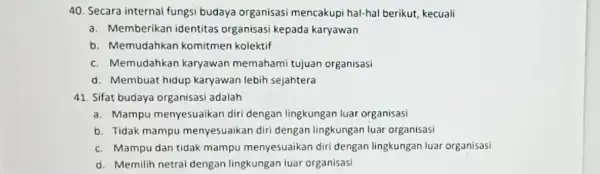 40. Secara internal fungsi budaya organisasi mencakupi hal-hal berikut, kecuali
a. Memberikan identitas organisasi kepada karyawan
b. Memudahkan komitmen kolektif
c. Memudahkan karyawan memahami tujuan organisasi
d. Membuat hidup karyawan lebih sejahtera
41. Sifat budaya organisasi adalah
a. Mampu menyesuaikan diri dengan lingkungan luar organisasi
b. Tidak mampu menyesuaikan diri dengan lingkungan luar organisasi
c. Mampu dan tidak mampu menyesuaikan diri dengan lingkungan luar organisasi
d. Memilih netral dengan lingkungan luar organisasi